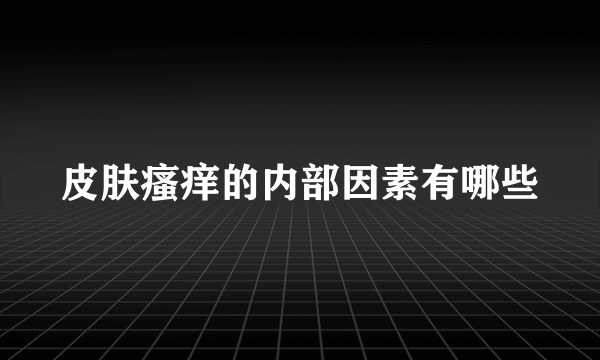 皮肤瘙痒的内部因素有哪些